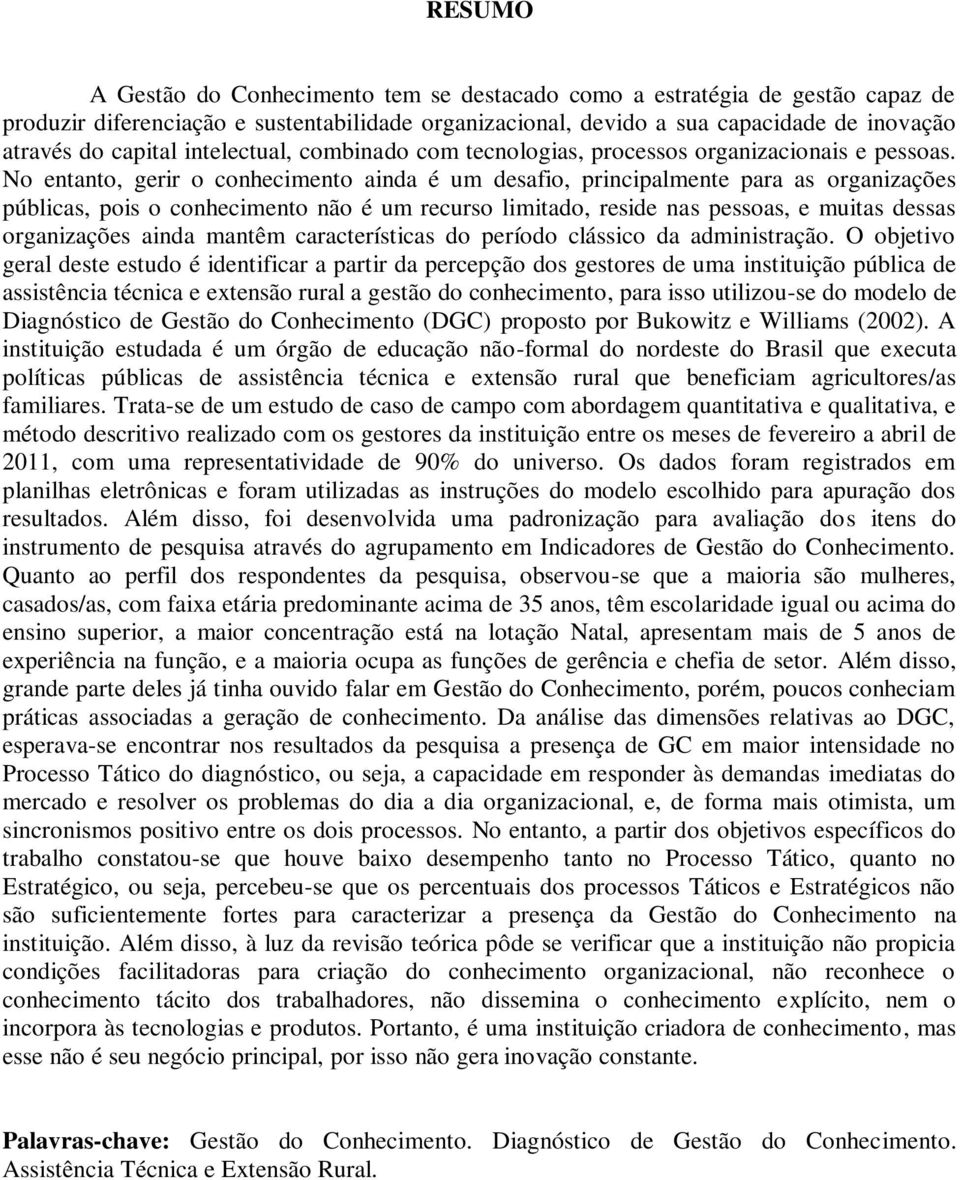 RESUMO

A Gestão do Conhecimento tem se destacado como a estratégia de gestão capaz de produzir diferenciação e sustentabilidade organizacional, devido a sua capacidade de inovação através do capital intelectual, combinado com tecnologias, processos organizacionais e pessoas. No entanto, gerir o conhecimento ainda é um desafio, principalmente para as organizações públicas, pois o conhecimento não é um recurso limitado, reside nas pessoas, e muitas dessas organizações ainda mantêm características do período clássico da administração. O objetivo geral deste estudo é identificar a partir da percepção dos gestores de uma instituição pública de assistência técnica e extensão rural a gestão do conhecimento, para isso utilizou-se do modelo de Diagnóstico de Gestão do Conhecimento (DGC) proposto por Bukowitz e Williams (2002). A instituição estudada é um órgão de educação não-formal do nordeste do Brasil que executa políticas públicas de assistência técnica e extensão rural que beneficiam agricultores/as familiares. Trata-se de um estudo de caso de campo com abordagem quantitativa e qualitativa, e método descritivo realizado com os gestores da instituição entre os meses de fevereiro a abril de 2011, com uma representatividade de 90% do universo. Os dados foram registrados em planilhas eletrônicas e foram utilizadas as instruções do modelo escolhido para apuração dos resultados. Além disso, foi desenvolvida uma padronização para avaliação dos itens do instrumento de pesquisa através do agrupamento em Indicadores de Gestão do Conhecimento. Quanto ao perfil dos respondentes da pesquisa, observou-se que a maioria são mulheres, casados/as, com faixa etária predominante acima de 35 anos, têm escolaridade igual ou acima do ensino superior, a maior concentração está na lotação Natal, apresentam mais de 5 anos de experiência na função, e a maioria ocupa as funções de gerência e chefia de setor. Além disso, grande parte deles já tinha ouvido falar em Gestão do Conhecimento, porém, poucos conheciam práticas associadas a geração de conhecimento. Da análise das dimensões relativas ao DGC, esperava-se encontrar nos resultados da pesquisa a presença de GC em maior intensidade no Processo Tático do diagnóstico, ou seja, a capacidade em responder às demandas imediatas do mercado e resolver os problemas do dia a dia organizacional, e, de forma mais otimista, um sincronismos positivo entre os dois processos. No entanto, a partir dos objetivos específicos do trabalho constatou-se que houve baixo desempenho tanto no Processo Tático, quanto no Estratégico, ou seja, percebeu-se que os percentuais dos processos Táticos e Estratégicos não são suficientemente fortes para caracterizar a presença da Gestão do Conhecimento na instituição. Além disso, à luz da revisão teórica pôde se verificar que a instituição não propicia condições facilitadoras para criação do conhecimento organizacional, não reconhece o conhecimento tácito dos trabalhadores, não dissemina o conhecimento explícito, nem o incorpora às tecnologias e produtos. Portanto, é uma instituição criadora de conhecimento, mas esse não é seu negócio principal, por isso não gera inovação constante.

Palavras-chave: Gestão do Conhecimento. Diagnóstico de Gestão do Conhecimento. Assistência Técnica e Extensão Rural.